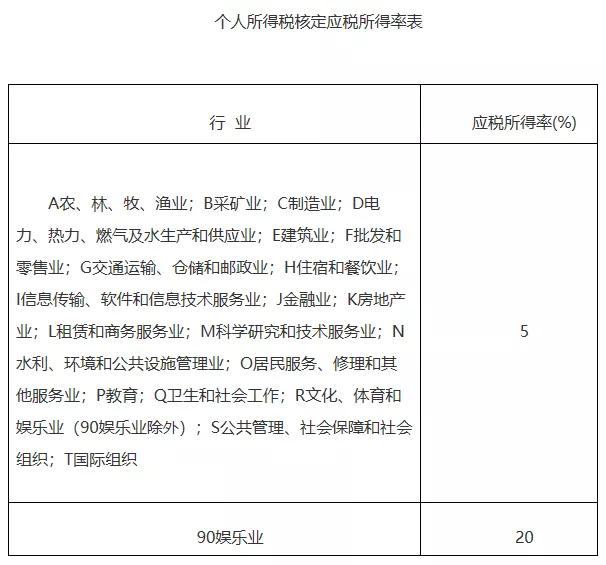 个人所得税核定应税所得率表

| 行 业 | 应税所得率(%) |
|---|---|
| A农、林、牧、渔业；B采矿业；C制造业；D电力、热力、燃气及水生产和供应业；E建筑业；F批发和零售业；G交通运输、仓储和邮政业；H住宿和餐饮业；I信息传输、软件和信息技术服务业；J金融业；K房地产业；L租赁和商务服务业；M科学研究和技术服务业；N水利、环境和公共设施管理业；O居民服务、修理和其他服务业；P教育；Q卫生和社会工作；R文化、体育和娱乐业（90娱乐业除外）；S公共管理、社会保障和社会组织；T国际组织 | 5 |
| 90娱乐业 | 20 |